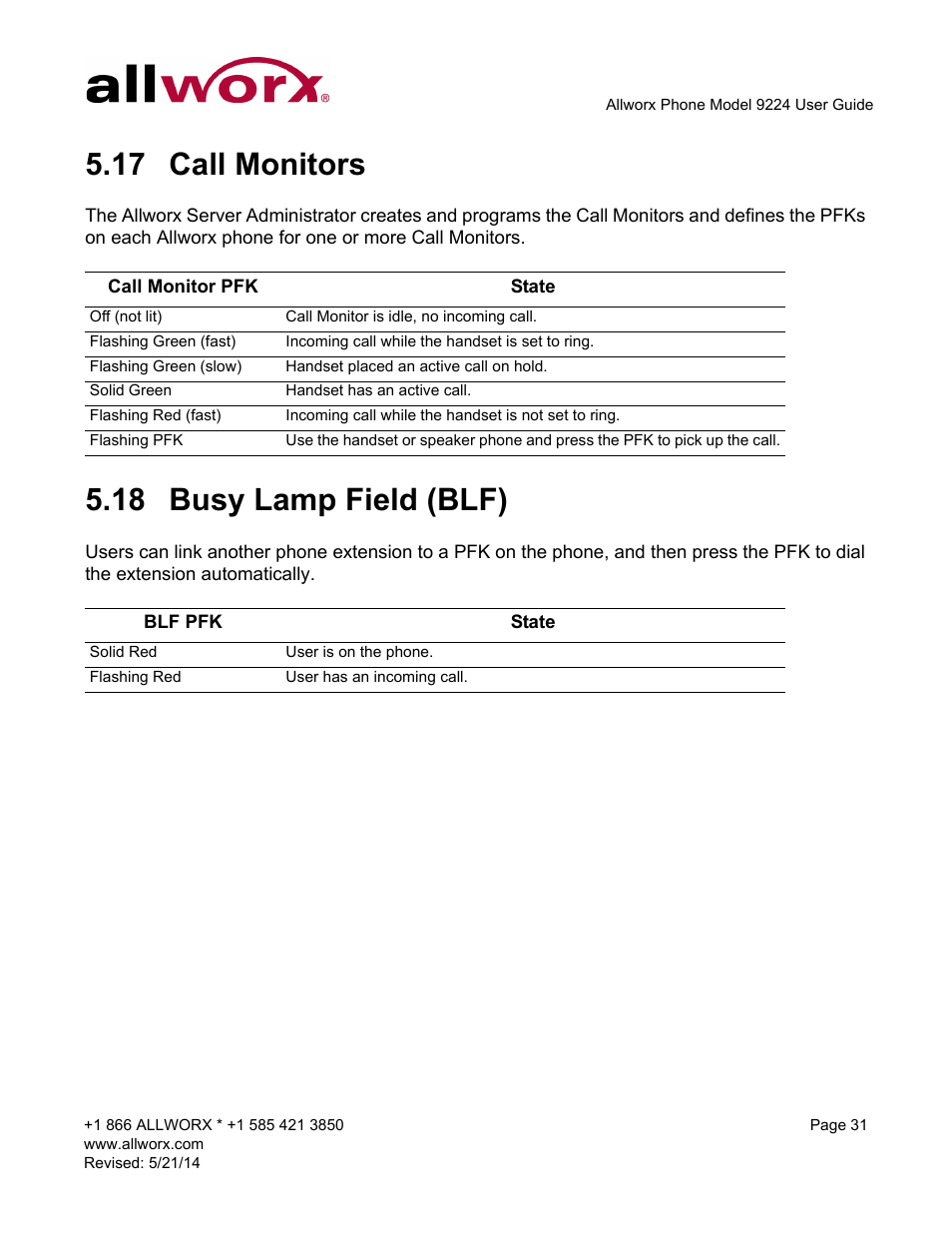 allworx®

Allworx Phone Model 9224 User Guide

5.17 Call Monitors

The Allworx Server Administrator creates and programs the Call Monitors and defines the PFKs on each Allworx phone for one or more Call Monitors.

| Call Monitor PFK | State |
|---|---|
| Off (not lit) | Call Monitor is idle, no incoming call. |
| Flashing Green (fast) | Incoming call while the handset is set to ring. |
| Flashing Green (slow) | Handset placed an active call on hold. |
| Solid Green | Handset has an active call. |
| Flashing Red (fast) | Incoming call while the handset is not set to ring. |
| Flashing PFK | Use the handset or speaker phone and press the PFK to pick up the call. |

5.18 Busy Lamp Field (BLF)

Users can link another phone extension to a PFK on the phone, and then press the PFK to dial the extension automatically.

| BLF PFK | State |
|---|---|
| Solid Red | User is on the phone. |
| Flashing Red | User has an incoming call. |

+1 866 ALLWORX * +1 585 421 3850
www.allworx.com
Revised: 5/21/14

Page 31